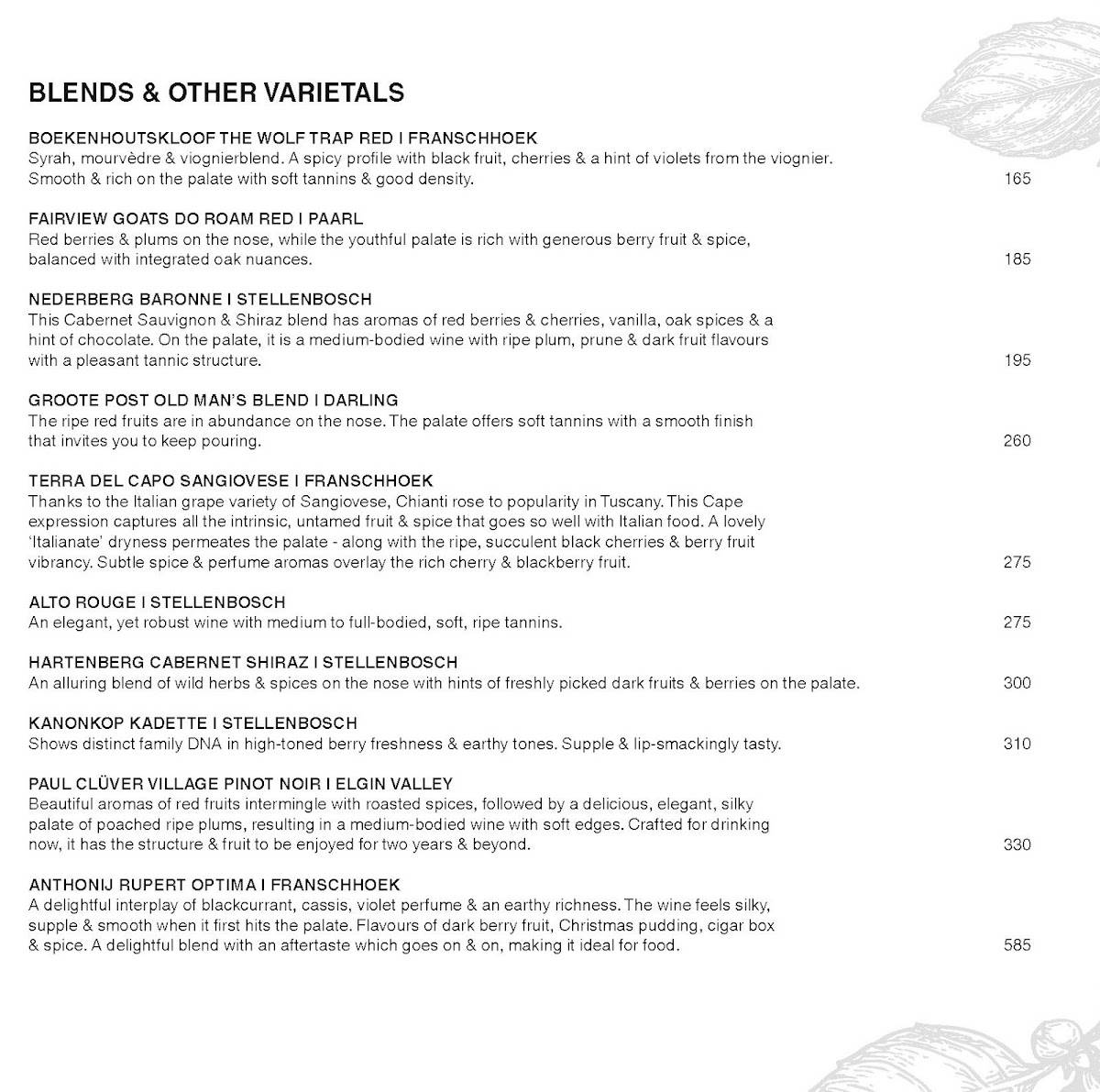 BLENDS & OTHER VARIETALS

BOEKENHOUTSKLOOF THE WOLF TRAP RED I FRANSCHHOEK
Syrah, mourvèdre & viognierblend. A spicy profile with black fruit, cherries & a hint of violets from the viognier. Smooth & rich on the palate with soft tannins & good density. 165

FAIRVIEW GOATS DO ROAM RED I PAARL
Red berries & plums on the nose, while the youthful palate is rich with generous berry fruit & spice, balanced with integrated oak nuances. 185

NEDERBERG BARONNE I STELLENBOSCH
This Cabernet Sauvignon & Shiraz blend has aromas of red berries & cherries, vanilla, oak spices & a hint of chocolate. On the palate, it is a medium-bodied wine with ripe plum, prune & dark fruit flavours with a pleasant tannic structure. 195

GROOTE POST OLD MAN'S BLEND I DARLING
The ripe red fruits are in abundance on the nose. The palate offers soft tannins with a smooth finish that invites you to keep pouring. 260

TERRA DEL CAPO SANGIOVESE I FRANSCHHOEK
Thanks to the Italian grape variety of Sangiovese, Chianti rose to popularity in Tuscany. This Cape expression captures all the intrinsic, untamed fruit & spice that goes so well with Italian food. A lovely 'Italianate' dryness permeates the palate - along with the ripe, succulent black cherries & berry fruit vibrancy. Subtle spice & perfume aromas overlay the rich cherry & blackberry fruit. 275

ALTO ROUGE I STELLENBOSCH
An elegant, yet robust wine with medium to full-bodied, soft, ripe tannins. 275

HARTENBERG CABERNET SHIRAZ I STELLENBOSCH
An alluring blend of wild herbs & spices on the nose with hints of freshly picked dark fruits & berries on the palate. 300

KANONKOP KADETTE I STELLENBOSCH
Shows distinct family DNA in high-toned berry freshness & earthy tones. Supple & lip-smackingly tasty. 310

PAUL CLÜVER VILLAGE PINOT NOIR I ELGIN VALLEY
Beautiful aromas of red fruits intermingle with roasted spices, followed by a delicious, elegant, silky palate of poached ripe plums, resulting in a medium-bodied wine with soft edges. Crafted for drinking now, it has the structure & fruit to be enjoyed for two years & beyond. 330

ANTHONIJ RUPERT OPTIMA I FRANSCHHOEK
A delightful interplay of blackcurrant, cassis, violet perfume & an earthy richness. The wine feels silky, supple & smooth when it first hits the palate. Flavours of dark berry fruit, Christmas pudding, cigar box & spice. A delightful blend with an aftertaste which goes on & on, making it ideal for food. 585